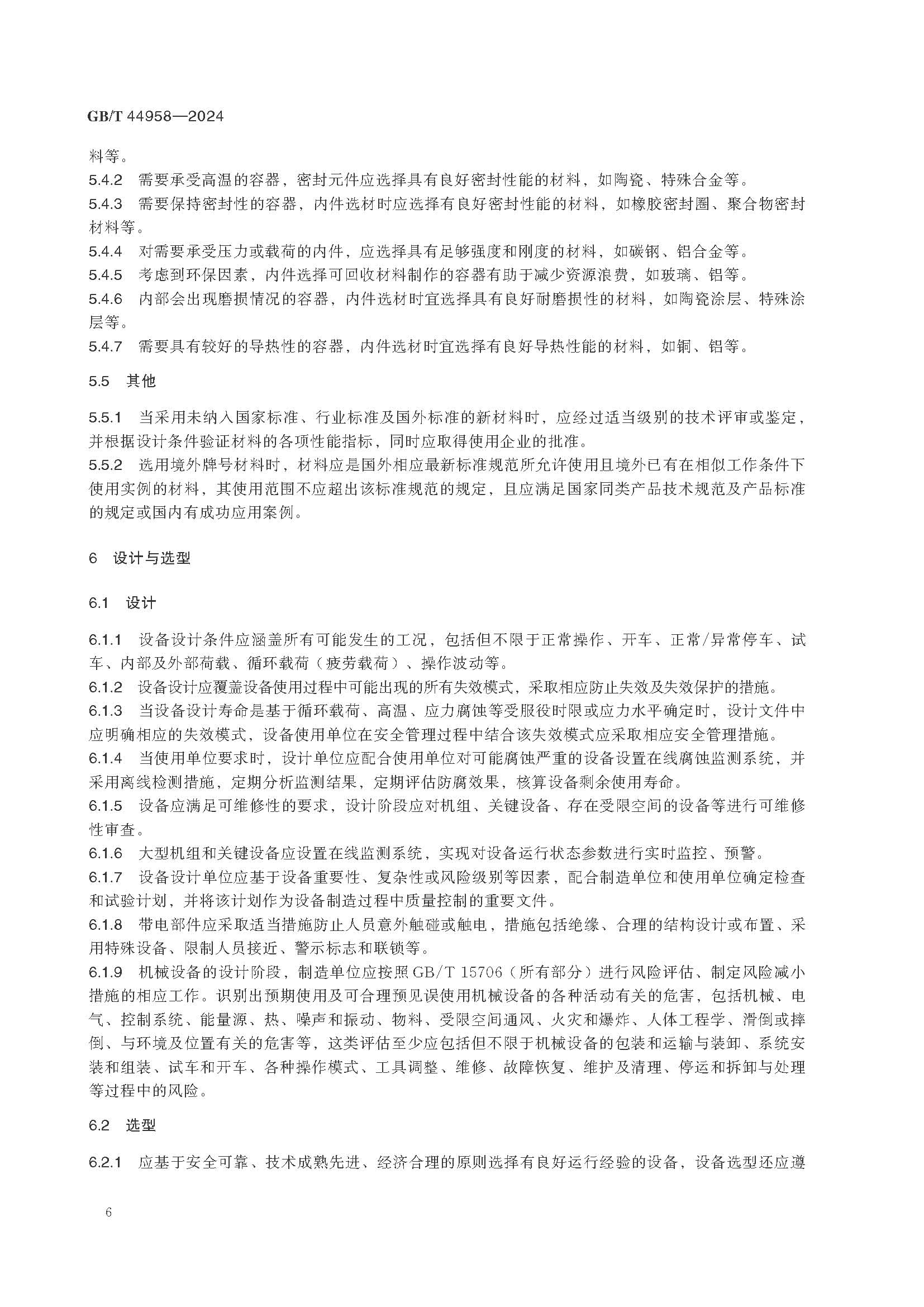 GB/T 44958—2024

料等。

5.4.2 需要承受高温的容器，密封元件应选择具有良好密封性能的材料，如陶瓷、特殊合金等。

5.4.3 需要保持密封性的容器，内件选材时应选择有良好密封性能的材料，如橡胶密封圈、聚合物密封材料等。

5.4.4 对需要承受压力或载荷的内件，应选择具有足够强度和刚度的材料，如碳钢、铝合金等。

5.4.5 考虑到环保因素，内件选择可回收材料制作的容器有助于减少资源浪费，如玻璃、铝等。

5.4.6 内部会出现磨损情况的容器，内件选材时宜选择具有良好耐磨损性的材料，如陶瓷涂层、特殊涂层等。

5.4.7 需要具有较好的导热性的容器，内件选材时宜选择有良好导热性能的材料，如铜、铝等。

5.5 其他

5.5.1 当采用未纳入国家标准、行业标准及国外标准的新材料时，应经过适当级别的技术评审或鉴定，并根据设计条件验证材料的各项性能指标，同时应取得使用企业的批准。

5.5.2 选用境外牌号材料时，材料应是国外相应最新标准规范所允许使用且境外已有在相似工作条件下使用实例的材料，其使用范围不应超出该标准规范的规定，且应满足国家同类产品技术规范及产品标准的规定或国内有成功应用案例。

6 设计与选型

6.1 设计

6.1.1 设备设计条件应涵盖所有可能发生的工况，包括但不限于正常操作、开车、正常/异常停车、试车、内部及外部荷载、循环载荷（疲劳载荷）、操作波动等。

6.1.2 设备设计应覆盖设备使用过程中可能出现的所有失效模式，采取相应防止失效及失效保护的措施。

6.1.3 当设备设计寿命是基于循环载荷、高温、应力腐蚀等受服役时限或应力水平确定时，设计文件中应明确相应的失效模式，设备使用单位在安全管理过程中结合该失效模式应采取相应安全管理措施。

6.1.4 当使用单位要求时，设计单位应配合使用单位对可能腐蚀严重的设备设置在线腐蚀监测系统，并采用离线检测措施，定期分析监测结果，定期评估防腐效果，核算设备剩余使用寿命。

6.1.5 设备应满足可维修性的要求，设计阶段应对机组、关键设备、存在受限空间的设备等进行可维修性审查。

6.1.6 大型机组和关键设备应设置在线监测系统，实现对设备运行状态参数进行实时监控、预警。

6.1.7 设备设计单位应基于设备重要性、复杂性或风险级别等因素，配合制造单位和使用单位确定检查和试验计划，并将该计划作为设备制造过程中质量控制的重要文件。

6.1.8 带电部件应采取适当措施防止人员意外触碰或触电，措施包括绝缘、合理的结构设计或布置、采用特殊设备、限制人员接近、警示标志和联锁等。

6.1.9 机械设备的设计阶段，制造单位应按照GB/T 15706（所有部分）进行风险评估、制定风险减小措施的相应工作。识别出预期使用及可合理预见误使用机械设备的各种活动有关的危害，包括机械、电气、控制系统、能量源、热、噪声和振动、物料、受限空间通风、火灾和爆炸、人体工程学、滑倒或摔倒、与环境及位置有关的危害等，这类评估至少应包括但不限于机械设备的包装和运输与装卸、系统安装和组装、试车和开车、各种操作模式、工具调整、维修、故障恢复、维护及清理、停运和拆卸与处理等过程中的风险。

6.2 选型

6.2.1 应基于安全可靠、技术成熟先进、经济合理的原则选择有良好运行经验的设备，设备选型还应遵

6